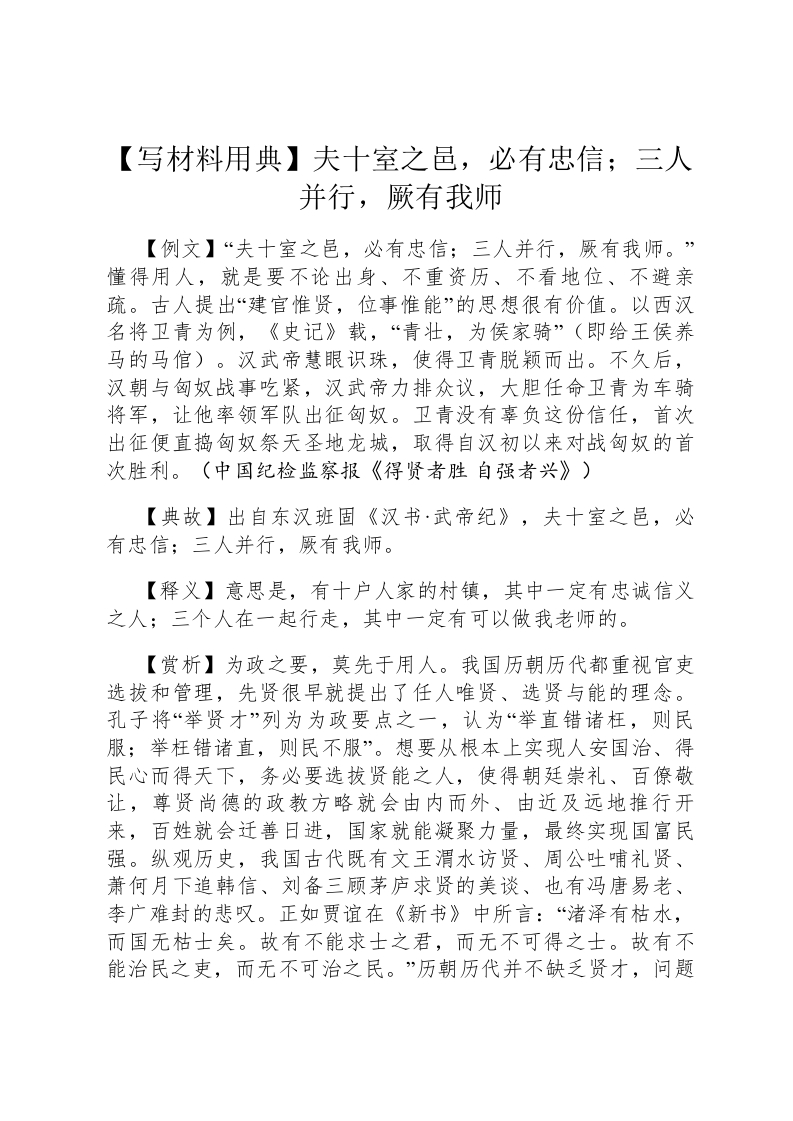 【写材料用典】夫十室之邑，必有忠信；三人并行，厥有我师

【例文】“夫十室之邑，必有忠信；三人并行，厥有我师。”懂得用人，就是要不论出身、不重资历、不看地位、不避亲疏。古人提出“建官惟贤，位事惟能”的思想很有价值。以西汉名将卫青为例，《史记》载，“青壮，为侯家骑”（即给王侯养马的马倌）。汉武帝慧眼识珠，使得卫青脱颖而出。不久后，汉朝与匈奴战事吃紧，汉武帝力排众议，大胆任命卫青为车骑将军，让他率领军队出征匈奴。卫青没有辜负这份信任，首次出征便直捣匈奴祭天圣地龙城，取得自汉初以来对战匈奴的首次胜利。（中国纪检监察报《得贤者胜 自强者兴》）

【典故】出自东汉班固《汉书·武帝纪》，夫十室之邑，必有忠信；三人并行，厥有我师。

【释义】意思是，有十户人家的村镇，其中一定有忠诚信义之人；三个人在一起行走，其中一定有可以做我老师的。

【赏析】为政之要，莫先于用人。我国历朝历代都重视官吏选拔和管理，先贤很早就提出了任人唯贤、选贤与能的理念。孔子将“举贤才”列为为政要点之一，认为“举直错诸枉，则民服；举枉错诸直，则民不服”。想要从根本上实现人安国治、得民心而得天下，务必要选拔贤能之人，使得朝廷崇礼、百僚敬让，尊贤尚德的政教方略就会由内而外、由近及远地推行开来，百姓就会迁善日进，国家就能凝聚力量，最终实现国富民强。纵观历史，我国古代既有文王渭水访贤、周公吐哺礼贤、萧何月下追韩信、刘备三顾茅庐求贤的美谈、也有冯唐易老、李广难封的悲叹。正如贾谊在《新书》中所言：“渚泽有枯水，而国无枯士矣。故有不能求士之君，而无不可得之士。故有不能治民之吏，而无不可治之民。”历朝历代并不缺乏贤才，问题